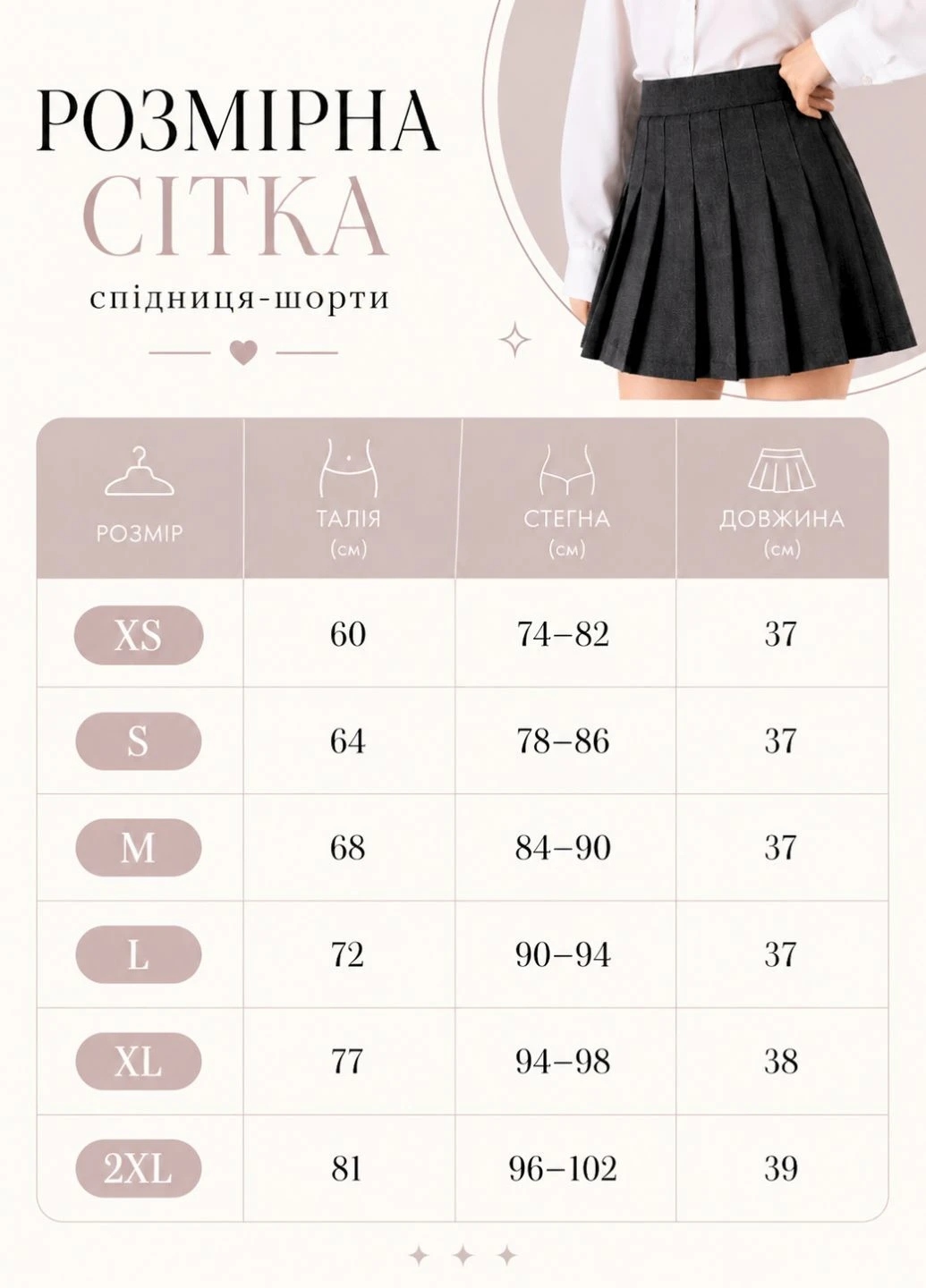 РОЗМІРНА
СІТКА
спідниця-шорти

| РОЗМІР | ТАЛІЯ (см) | СТЕГНА (см) | ДОВЖИНА (см) |
|---|---|---|---|
| XS | 60 | 74–82 | 37 |
| S | 64 | 78–86 | 37 |
| M | 68 | 84–90 | 37 |
| L | 72 | 90–94 | 37 |
| XL | 77 | 94–98 | 38 |
| 2XL | 81 | 96–102 | 39 |